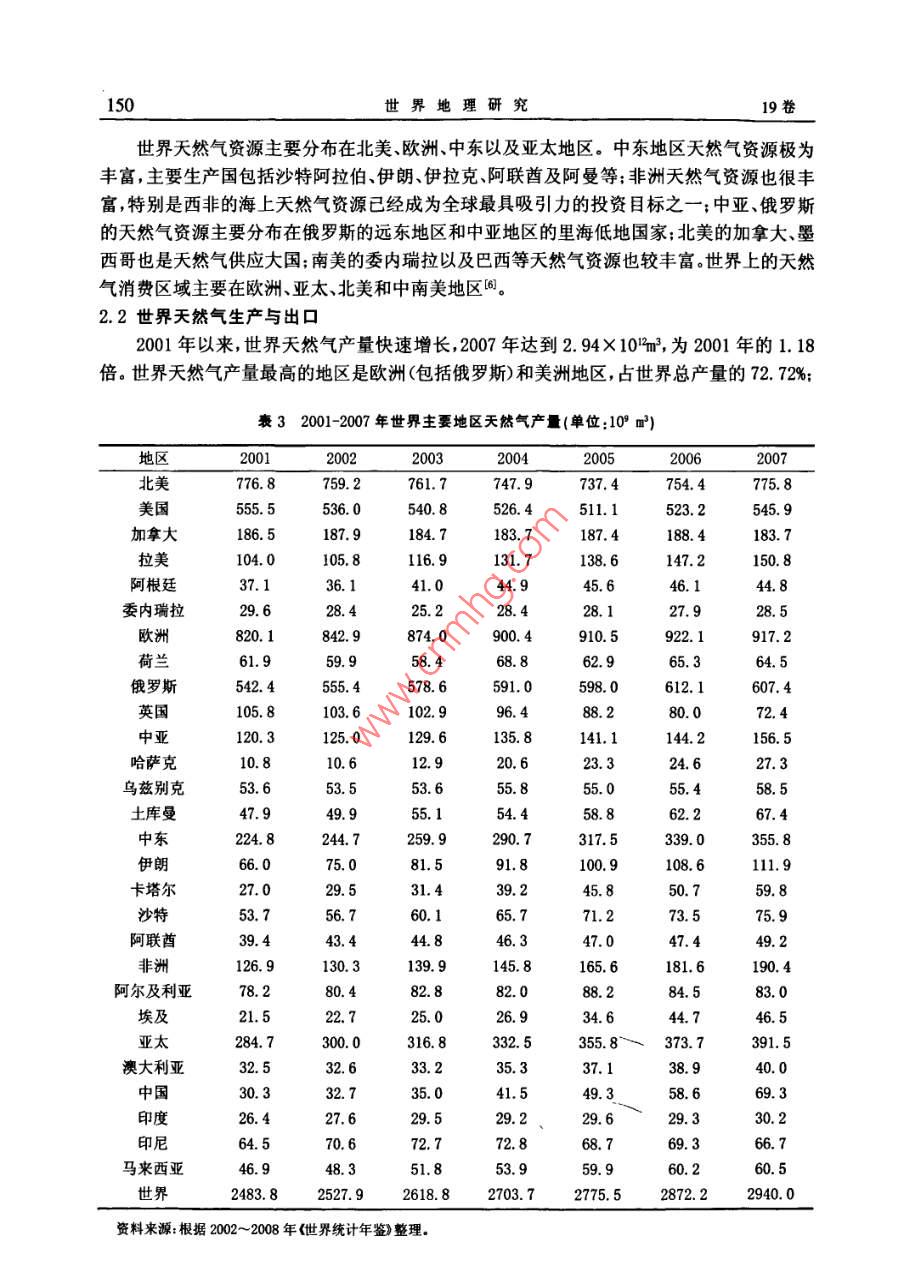 150　　世界地理研究　　19卷

世界天然气资源主要分布在北美、欧洲、中东以及亚太地区。中东地区天然气资源极为丰富，主要生产国包括沙特阿拉伯、伊朗、伊拉克、阿联酋及阿曼等；非洲天然气资源也很丰富，特别是西非的海上天然气资源已经成为全球最具吸引力的投资目标之一；中亚、俄罗斯的天然气资源主要分布在俄罗斯的远东地区和中亚地区的里海低地国家；北美的加拿大、墨西哥也是天然气供应大国；南美的委内瑞拉以及巴西等天然气资源也较丰富。世界上的天然气消费区域主要在欧洲、亚太、北美和中南美地区$^{[6]}$。

2.2 世界天然气生产与出口

2001年以来，世界天然气产量快速增长，2007年达到$2.94\times10^{12}m^3$，为2001年的1.18倍。世界天然气产量最高的地区是欧洲（包括俄罗斯）和美洲地区，占世界总产量的72.72%；

表3　2001-2007年世界主要地区天然气产量（单位：$10^9$ $m^3$）

| 地区 | 2001 | 2002 | 2003 | 2004 | 2005 | 2006 | 2007 |
|---|---|---|---|---|---|---|---|
| 北美 | 776.8 | 759.2 | 761.7 | 747.9 | 737.4 | 754.4 | 775.8 |
| 美国 | 555.5 | 536.0 | 540.8 | 526.4 | 511.1 | 523.2 | 545.9 |
| 加拿大 | 186.5 | 187.9 | 184.7 | 183.7 | 187.4 | 188.4 | 183.7 |
| 拉美 | 104.0 | 105.8 | 116.9 | 131.7 | 138.6 | 147.2 | 150.8 |
| 阿根廷 | 37.1 | 36.1 | 41.0 | 44.9 | 45.6 | 46.1 | 44.8 |
| 委内瑞拉 | 29.6 | 28.4 | 25.2 | 28.4 | 28.1 | 27.9 | 28.5 |
| 欧洲 | 820.1 | 842.9 | 874.0 | 900.4 | 910.5 | 922.1 | 917.2 |
| 荷兰 | 61.9 | 59.9 | 58.4 | 68.8 | 62.9 | 65.3 | 64.5 |
| 俄罗斯 | 542.4 | 555.4 | 578.6 | 591.0 | 598.0 | 612.1 | 607.4 |
| 英国 | 105.8 | 103.6 | 102.9 | 96.4 | 88.2 | 80.0 | 72.4 |
| 中亚 | 120.3 | 125.0 | 129.6 | 135.8 | 141.1 | 144.2 | 156.5 |
| 哈萨克 | 10.8 | 10.6 | 12.9 | 20.6 | 23.3 | 24.6 | 27.3 |
| 乌兹别克 | 53.6 | 53.5 | 53.6 | 55.8 | 55.0 | 55.4 | 58.5 |
| 土库曼 | 47.9 | 49.9 | 55.1 | 54.4 | 58.8 | 62.2 | 67.4 |
| 中东 | 224.8 | 244.7 | 259.9 | 290.7 | 317.5 | 339.0 | 355.8 |
| 伊朗 | 66.0 | 75.0 | 81.5 | 91.8 | 100.9 | 108.6 | 111.9 |
| 卡塔尔 | 27.0 | 29.5 | 31.4 | 39.2 | 45.8 | 50.7 | 59.8 |
| 沙特 | 53.7 | 56.7 | 60.1 | 65.7 | 71.2 | 73.5 | 75.9 |
| 阿联酋 | 39.4 | 43.4 | 44.8 | 46.3 | 47.0 | 47.4 | 49.2 |
| 非洲 | 126.9 | 130.3 | 139.9 | 145.8 | 165.6 | 181.6 | 190.4 |
| 阿尔及利亚 | 78.2 | 80.4 | 82.8 | 82.0 | 88.2 | 84.5 | 83.0 |
| 埃及 | 21.5 | 22.7 | 25.0 | 26.9 | 34.6 | 44.7 | 46.5 |
| 亚太 | 284.7 | 300.0 | 316.8 | 332.5 | 355.8 | 373.7 | 391.5 |
| 澳大利亚 | 32.5 | 32.6 | 33.2 | 35.3 | 37.1 | 38.9 | 40.0 |
| 中国 | 30.3 | 32.7 | 35.0 | 41.5 | 49.3 | 58.6 | 69.3 |
| 印度 | 26.4 | 27.6 | 29.5 | 29.2 | 29.6 | 29.3 | 30.2 |
| 印尼 | 64.5 | 70.6 | 72.7 | 72.8 | 68.7 | 69.3 | 66.7 |
| 马来西亚 | 46.9 | 48.3 | 51.8 | 53.9 | 59.9 | 60.2 | 60.5 |
| 世界 | 2483.8 | 2527.9 | 2618.8 | 2703.7 | 2775.5 | 2872.2 | 2940.0 |

资料来源：根据2002～2008年《世界统计年鉴》整理。

www.cnmhg.com